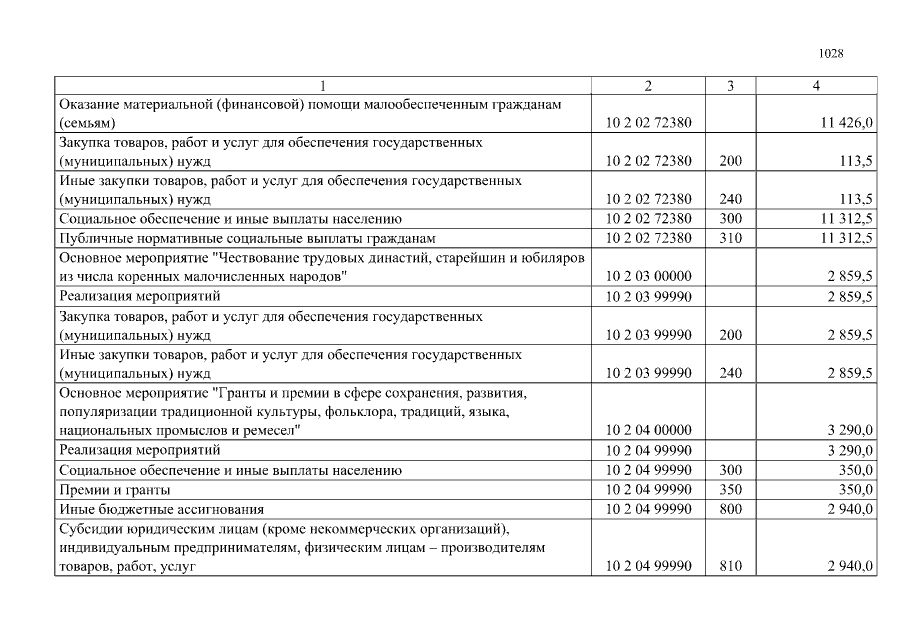 1028

| 1 | 2 | 3 | 4 |
|---|---|---|---|
| Оказание материальной (финансовой) помощи малообеспеченным гражданам (семьям) | 10 2 02 72380 | | 11 426,0 |
| Закупка товаров, работ и услуг для обеспечения государственных (муниципальных) нужд | 10 2 02 72380 | 200 | 113,5 |
| Иные закупки товаров, работ и услуг для обеспечения государственных (муниципальных) нужд | 10 2 02 72380 | 240 | 113,5 |
| Социальное обеспечение и иные выплаты населению | 10 2 02 72380 | 300 | 11 312,5 |
| Публичные нормативные социальные выплаты гражданам | 10 2 02 72380 | 310 | 11 312,5 |
| Основное мероприятие "Чествование трудовых династий, старейшин и юбиляров из числа коренных малочисленных народов" | 10 2 03 00000 | | 2 859,5 |
| Реализация мероприятий | 10 2 03 99990 | | 2 859,5 |
| Закупка товаров, работ и услуг для обеспечения государственных (муниципальных) нужд | 10 2 03 99990 | 200 | 2 859,5 |
| Иные закупки товаров, работ и услуг для обеспечения государственных (муниципальных) нужд | 10 2 03 99990 | 240 | 2 859,5 |
| Основное мероприятие "Гранты и премии в сфере сохранения, развития, популяризации традиционной культуры, фольклора, традиций, языка, национальных промыслов и ремесел" | 10 2 04 00000 | | 3 290,0 |
| Реализация мероприятий | 10 2 04 99990 | | 3 290,0 |
| Социальное обеспечение и иные выплаты населению | 10 2 04 99990 | 300 | 350,0 |
| Премии и гранты | 10 2 04 99990 | 350 | 350,0 |
| Иные бюджетные ассигнования | 10 2 04 99990 | 800 | 2 940,0 |
| Субсидии юридическим лицам (кроме некоммерческих организаций), индивидуальным предпринимателям, физическим лицам – производителям товаров, работ, услуг | 10 2 04 99990 | 810 | 2 940,0 |